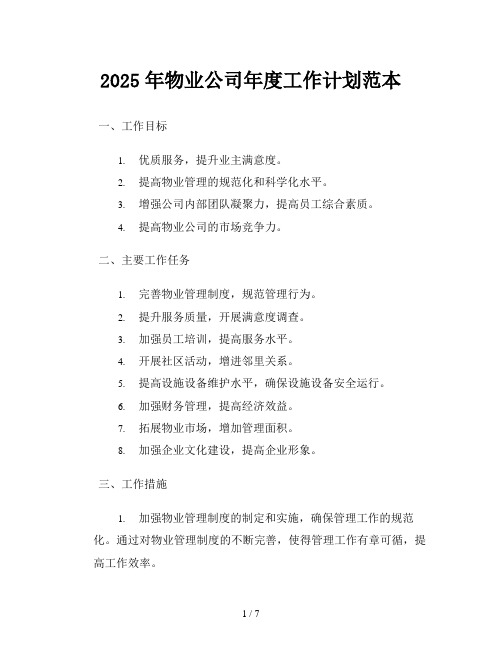 2025 年物业公司年度工作计划范本

一、工作目标

1. 优质服务，提升业主满意度。
2. 提高物业管理的规范化和科学化水平。
3. 增强公司内部团队凝聚力，提高员工综合素质。
4. 提高物业公司的市场竞争力。

二、主要工作任务

1. 完善物业管理制度，规范管理行为。
2. 提升服务质量，开展满意度调查。
3. 加强员工培训，提高服务水平。
4. 开展社区活动，增进邻里关系。
5. 提高设施设备维护水平，确保设施设备安全运行。
6. 加强财务管理，提高经济效益。
7. 拓展物业市场，增加管理面积。
8. 加强企业文化建设，提高企业形象。

三、工作措施

1. 加强物业管理制度的制定和实施，确保管理工作的规范化。通过对物业管理制度的不断完善，使得管理工作有章可循，提高工作效率。

1 / 7